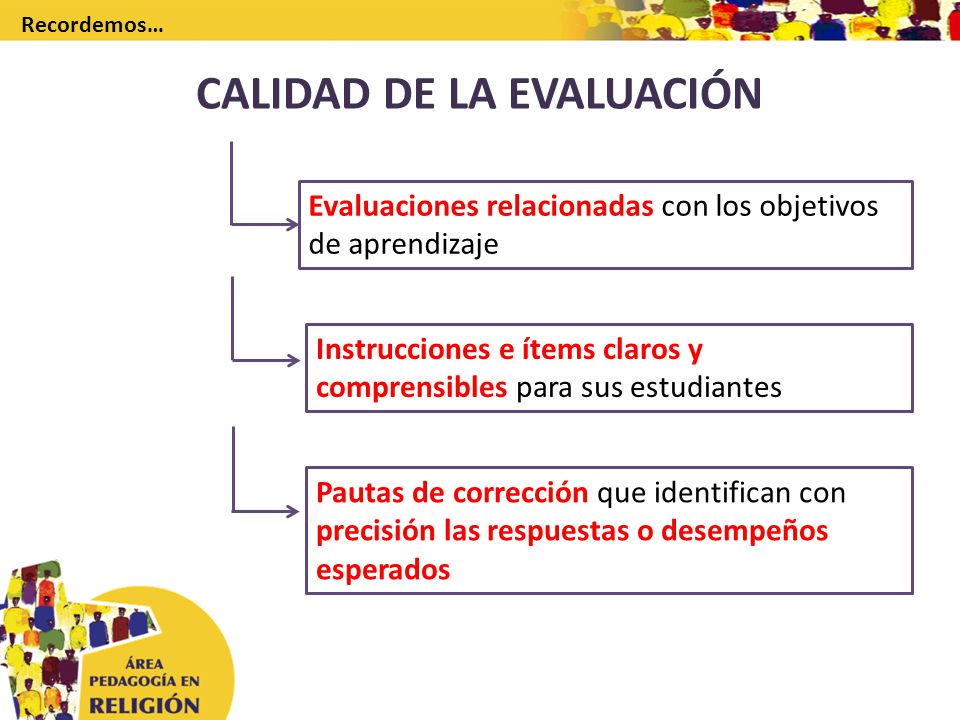 Recordemos…

CALIDAD DE LA EVALUACIÓN

Evaluaciones relacionadas con los objetivos de aprendizaje

Instrucciones e ítems claros y comprensibles para sus estudiantes

Pautas de corrección que identifican con precisión las respuestas o desempeños esperados

ÁREA
PEDAGOGÍA EN
RELIGIÓN